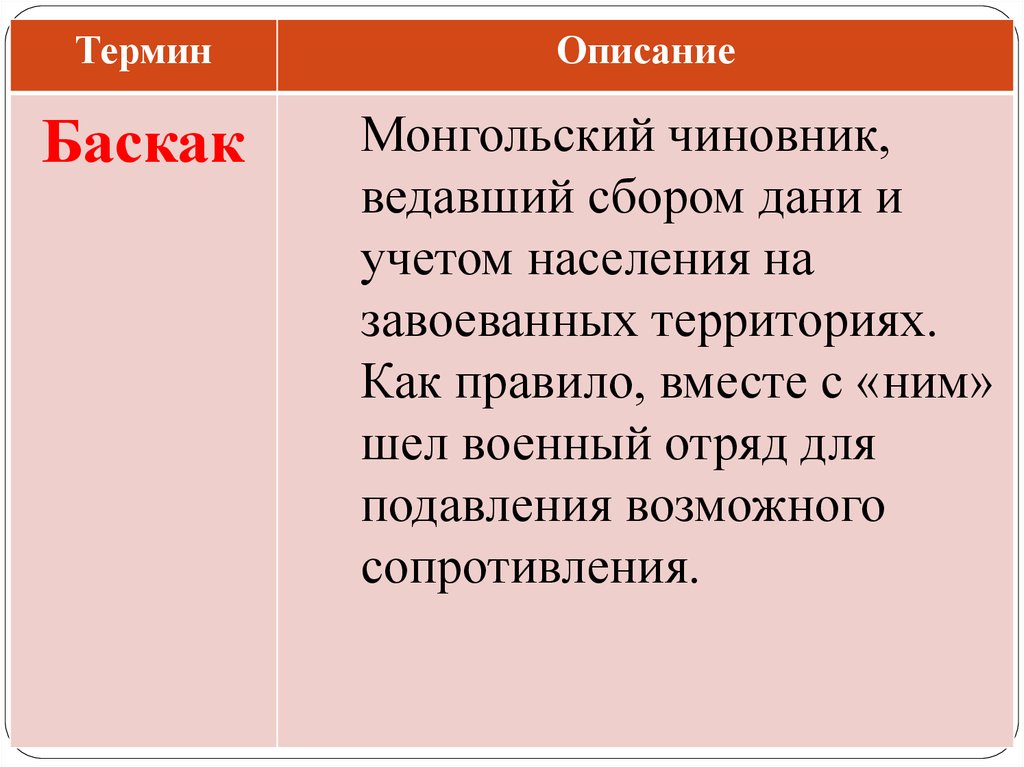 | Термин | Описание |
|---|---|
| Баскак | Монгольский чиновник, ведавший сбором дани и учетом населения на завоеванных территориях. Как правило, вместе с «ним» шел военный отряд для подавления возможного сопротивления. |